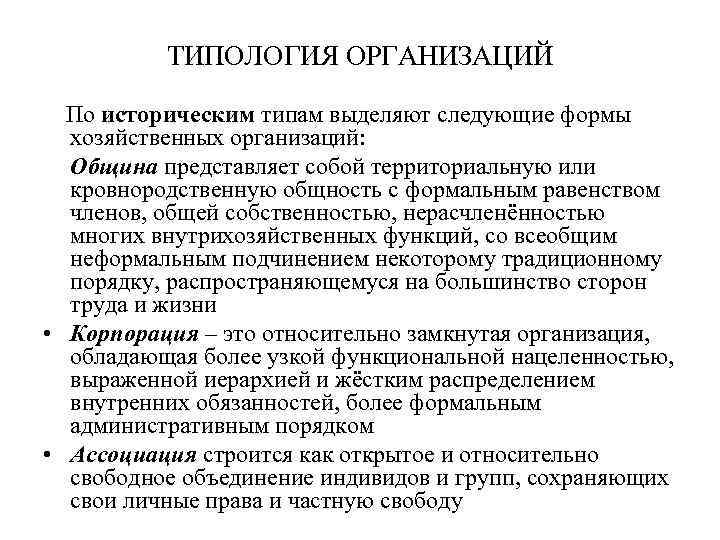 ТИПОЛОГИЯ ОРГАНИЗАЦИЙ

По историческим типам выделяют следующие формы хозяйственных организаций:

Община представляет собой территориальную или кровнородственную общность с формальным равенством членов, общей собственностью, нерасчленённостью многих внутрихозяйственных функций, со всеобщим неформальным подчинением некоторому традиционному порядку, распространяющемуся на большинство сторон труда и жизни

• Корпорация – это относительно замкнутая организация, обладающая более узкой функциональной нацеленностью, выраженной иерархией и жёстким распределением внутренних обязанностей, более формальным административным порядком

• Ассоциация строится как открытое и относительно свободное объединение индивидов и групп, сохраняющих свои личные права и частную свободу